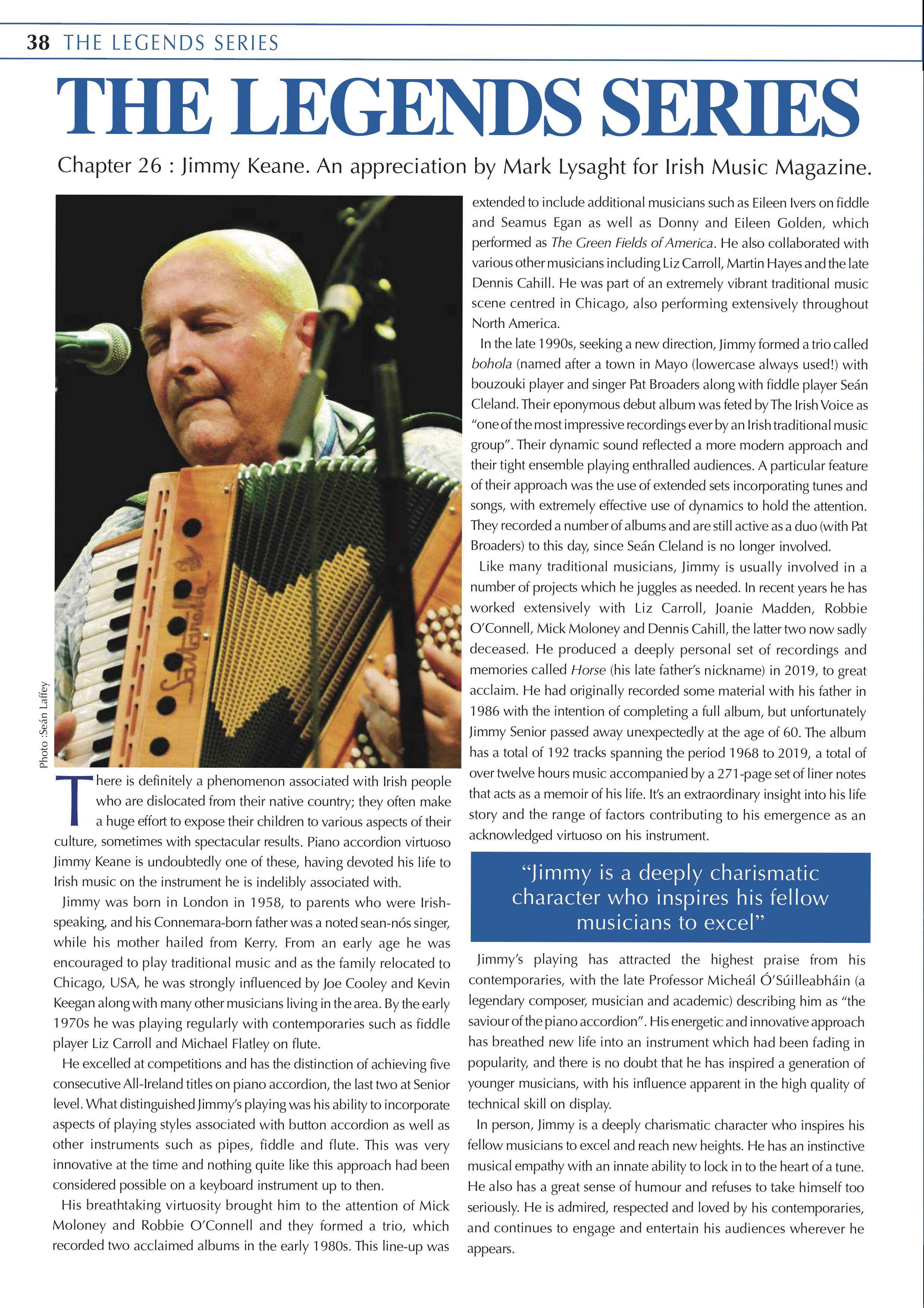 38 THE LEGENDS SERIES

THE LEGENDS SERIES

Chapter 26 : Jimmy Keane. An appreciation by Mark Lysaght for Irish Music Magazine.

Photo :Seán Laffey

Saltarelle

There is definitely a phenomenon associated with Irish people who are dislocated from their native country; they often make a huge effort to expose their children to various aspects of their culture, sometimes with spectacular results. Piano accordion virtuoso Jimmy Keane is undoubtedly one of these, having devoted his life to Irish music on the instrument he is indelibly associated with.

Jimmy was born in London in 1958, to parents who were Irish-speaking, and his Connemara-born father was a noted sean-nós singer, while his mother hailed from Kerry. From an early age he was encouraged to play traditional music and as the family relocated to Chicago, USA, he was strongly influenced by Joe Cooley and Kevin Keegan along with many other musicians living in the area. By the early 1970s he was playing regularly with contemporaries such as fiddle player Liz Carroll and Michael Flatley on flute.

He excelled at competitions and has the distinction of achieving five consecutive All-Ireland titles on piano accordion, the last two at Senior level. What distinguished Jimmy's playing was his ability to incorporate aspects of playing styles associated with button accordion as well as other instruments such as pipes, fiddle and flute. This was very innovative at the time and nothing quite like this approach had been considered possible on a keyboard instrument up to then.

His breathtaking virtuosity brought him to the attention of Mick Moloney and Robbie O'Connell and they formed a trio, which recorded two acclaimed albums in the early 1980s. This line-up was extended to include additional musicians such as Eileen Ivers on fiddle and Seamus Egan as well as Donny and Eileen Golden, which performed as The Green Fields of America. He also collaborated with various other musicians including Liz Carroll, Martin Hayes and the late Dennis Cahill. He was part of an extremely vibrant traditional music scene centred in Chicago, also performing extensively throughout North America.

In the late 1990s, seeking a new direction, Jimmy formed a trio called bohola (named after a town in Mayo (lowercase always used!) with bouzouki player and singer Pat Broaders along with fiddle player Seán Cleland. Their eponymous debut album was feted by The Irish Voice as "one of the most impressive recordings ever by an Irish traditional music group". Their dynamic sound reflected a more modern approach and their tight ensemble playing enthralled audiences. A particular feature of their approach was the use of extended sets incorporating tunes and songs, with extremely effective use of dynamics to hold the attention. They recorded a number of albums and are still active as a duo (with Pat Broaders) to this day, since Seán Cleland is no longer involved.

Like many traditional musicians, Jimmy is usually involved in a number of projects which he juggles as needed. In recent years he has worked extensively with Liz Carroll, Joanie Madden, Robbie O'Connell, Mick Moloney and Dennis Cahill, the latter two now sadly deceased. He produced a deeply personal set of recordings and memories called Horse (his late father's nickname) in 2019, to great acclaim. He had originally recorded some material with his father in 1986 with the intention of completing a full album, but unfortunately Jimmy Senior passed away unexpectedly at the age of 60. The album has a total of 192 tracks spanning the period 1968 to 2019, a total of over twelve hours music accompanied by a 271-page set of liner notes that acts as a memoir of his life. It's an extraordinary insight into his life story and the range of factors contributing to his emergence as an acknowledged virtuoso on his instrument.

"Jimmy is a deeply charismatic character who inspires his fellow musicians to excel"

Jimmy's playing has attracted the highest praise from his contemporaries, with the late Professor Micheál Ó'Súilleabháin (a legendary composer, musician and academic) describing him as "the saviour of the piano accordion". His energetic and innovative approach has breathed new life into an instrument which had been fading in popularity, and there is no doubt that he has inspired a generation of younger musicians, with his influence apparent in the high quality of technical skill on display.

In person, Jimmy is a deeply charismatic character who inspires his fellow musicians to excel and reach new heights. He has an instinctive musical empathy with an innate ability to lock in to the heart of a tune. He also has a great sense of humour and refuses to take himself too seriously. He is admired, respected and loved by his contemporaries, and continues to engage and entertain his audiences wherever he appears.